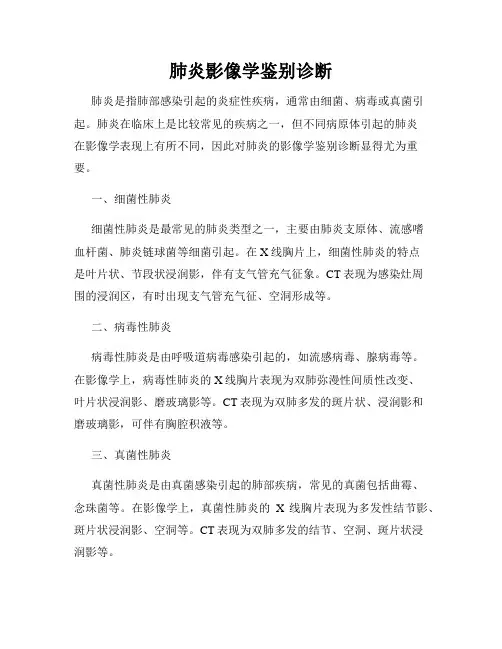 肺炎影像学鉴别诊断

肺炎是指肺部感染引起的炎症性疾病，通常由细菌、病毒或真菌引起。肺炎在临床上是比较常见的疾病之一，但不同病原体引起的肺炎在影像学表现上有所不同，因此对肺炎的影像学鉴别诊断显得尤为重要。

一、细菌性肺炎

细菌性肺炎是最常见的肺炎类型之一，主要由肺炎支原体、流感嗜血杆菌、肺炎链球菌等细菌引起。在X线胸片上，细菌性肺炎的特点是叶片状、节段状浸润影，伴有支气管充气征象。CT表现为感染灶周围的浸润区，有时出现支气管充气征、空洞形成等。

二、病毒性肺炎

病毒性肺炎是由呼吸道病毒感染引起的，如流感病毒、腺病毒等。在影像学上，病毒性肺炎的X线胸片表现为双肺弥漫性间质性改变、叶片状浸润影、磨玻璃影等。CT表现为双肺多发的斑片状、浸润影和磨玻璃影，可伴有胸腔积液等。

三、真菌性肺炎

真菌性肺炎是由真菌感染引起的肺部疾病，常见的真菌包括曲霉、念珠菌等。在影像学上，真菌性肺炎的 X 线胸片表现为多发性结节影、斑片状浸润影、空洞等。CT表现为双肺多发的结节、空洞、斑片状浸润影等。